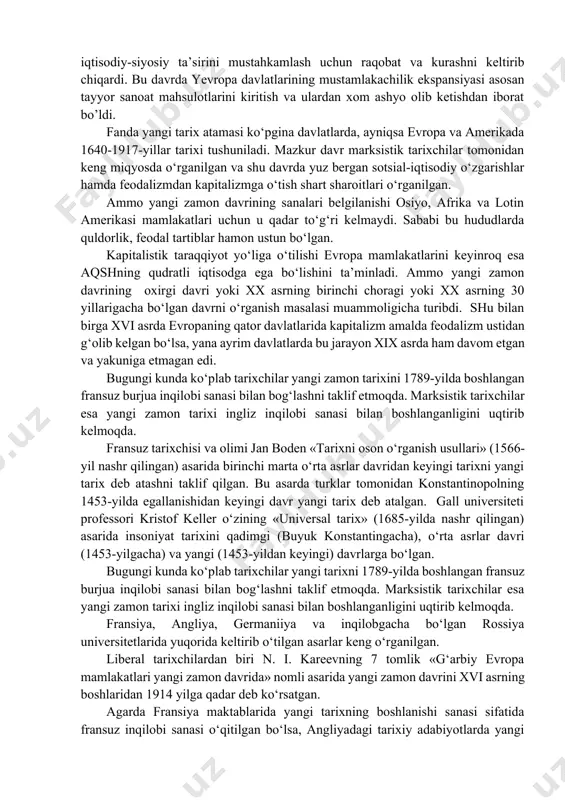 iqtisodiy-siyosiy ta'sirini mustahkamlash uchun raqobat va kurashni keltirib chiqardi. Bu davrda Yevropa davlatlarining mustamlakachilik ekspansiyasi asosan tayyor sanoat mahsulotlarini kiritish va ulardan xom ashyo olib ketishdan iborat bo'ldi.

Fanda yangi tarix atamasi ko'pgina davlatlarda, ayniqsa Evropa va Amerikada 1640-1917-yillar tarixi tushuniladi. Mazkur davr marksistik tarixchilar tomonidan keng miqyosda o'rganilgan va shu davrda yuz bergan sotsial-iqtisodiy o'zgarishlar hamda feodalizmdan kapitalizmga o'tish shart sharoitlari o'rganilgan.

Ammo yangi zamon davrining sanalari belgilanishi Osiyo, Afrika va Lotin Amerikasi mamlakatlari uchun u qadar to'g'ri kelmaydi. Sababi bu hududlarda quldorlik, feodal tartiblar hamon ustun bo'lgan.

Kapitalistik taraqqiyot yo'liga o'tilishi Evropa mamlakatlarini keyinroq esa AQSHning qudratli iqtisodga ega bo'lishini ta'minladi. Ammo yangi zamon davrining oxirgi davri yoki XX asrning birinchi choragi yoki XX asrning 30 yillarigacha bo'lgan davrni o'rganish masalasi muammoligicha turibdi. SHu bilan birga XVI asrda Evropaning qator davlatlarida kapitalizm amalda feodalizm ustidan g'olib kelgan bo'lsa, yana ayrim davlatlarda bu jarayon XIX asrda ham davom etgan va yakuniga etmagan edi.

Bugungi kunda ko'plab tarixchilar yangi zamon tarixini 1789-yilda boshlangan fransuz burjua inqilobi sanasi bilan bog'lashni taklif etmoqda. Marksistik tarixchilar esa yangi zamon tarixi ingliz inqilobi sanasi bilan boshlanganligini uqtirib kelmoqda.

Fransuz tarixchisi va olimi Jan Boden «Tarixni oson o'rganish usullari» (1566-yil nashr qilingan) asarida birinchi marta o'rta asrlar davridan keyingi tarixni yangi tarix deb atashni taklif qilgan. Bu asarda turklar tomonidan Konstantinopolning 1453-yilda egallanishidan keyingi davr yangi tarix deb atalgan. Gall universiteti professori Kristof Keller o'zining «Universal tarix» (1685-yilda nashr qilingan) asarida insoniyat tarixini qadimgi (Buyuk Konstantingacha), o'rta asrlar davri (1453-yilgacha) va yangi (1453-yildan keyingi) davrlarga bo'lgan.

Bugungi kunda ko'plab tarixchilar yangi tarixni 1789-yilda boshlangan fransuz burjua inqilobi sanasi bilan bog'lashni taklif etmoqda. Marksistik tarixchilar esa yangi zamon tarixi ingliz inqilobi sanasi bilan boshlanganligini uqtirib kelmoqda.

Fransiya, Angliya, Germaniiya va inqilobgacha bo'lgan Rossiya universitetlarida yuqorida keltirib o'tilgan asarlar keng o'rganilgan.

Liberal tarixchilardan biri N. I. Kareevning 7 tomlik «G'arbiy Evropa mamlakatlari yangi zamon davrida» nomli asarida yangi zamon davrini XVI asrning boshlaridan 1914 yilga qadar deb ko'rsatgan.

Agarda Fransiya maktablarida yangi tarixning boshlanishi sanasi sifatida fransuz inqilobi sanasi o'qitilgan bo'lsa, Angliyadagi tarixiy adabiyotlarda yangi